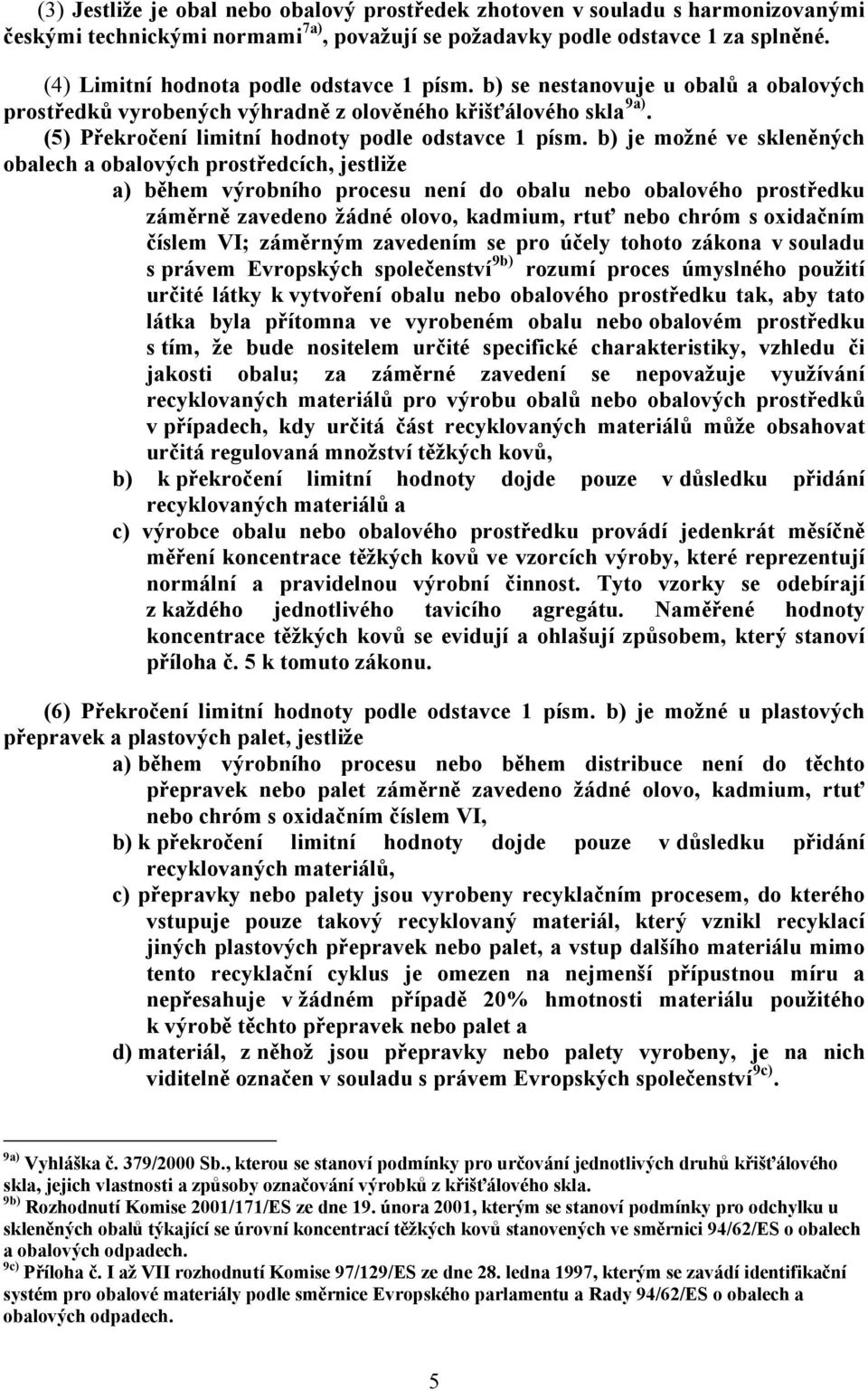 (3) Jestliže je obal nebo obalový prostředek zhotoven v souladu s harmonizovanými českými technickými normami$^{7a)}$, považují se požadavky podle odstavce 1 za splněné.

(4) Limitní hodnota podle odstavce 1 písm. b) se nestanovuje u obalů a obalových prostředků vyrobených výhradně z olověného křišťálového skla$^{9a)}$.

(5) Překročení limitní hodnoty podle odstavce 1 písm. b) je možné ve skleněných obalech a obalových prostředcích, jestliže

a) během výrobního procesu není do obalu nebo obalového prostředku záměrně zavedeno žádné olovo, kadmium, rtuť nebo chróm s oxidačním číslem VI; záměrným zavedením se pro účely tohoto zákona v souladu s právem Evropských společenství$^{9b)}$ rozumí proces úmyslného použití určité látky k vytvoření obalu nebo obalového prostředku tak, aby tato látka byla přítomna ve vyrobeném obalu nebo obalovém prostředku s tím, že bude nositelem určité specifické charakteristiky, vzhledu či jakosti obalu; za záměrné zavedení se nepovažuje využívání recyklovaných materiálů pro výrobu obalů nebo obalových prostředků v případech, kdy určitá část recyklovaných materiálů může obsahovat určitá regulovaná množství těžkých kovů,

b) k překročení limitní hodnoty dojde pouze v důsledku přidání recyklovaných materiálů a

c) výrobce obalu nebo obalového prostředku provádí jedenkrát měsíčně měření koncentrace těžkých kovů ve vzorcích výroby, které reprezentují normální a pravidelnou výrobní činnost. Tyto vzorky se odebírají z každého jednotlivého tavicího agregátu. Naměřené hodnoty koncentrace těžkých kovů se evidují a ohlašují způsobem, který stanoví příloha č. 5 k tomuto zákonu.

(6) Překročení limitní hodnoty podle odstavce 1 písm. b) je možné u plastových přepravek a plastových palet, jestliže

a) během výrobního procesu nebo během distribuce není do těchto přepravek nebo palet záměrně zavedeno žádné olovo, kadmium, rtuť nebo chróm s oxidačním číslem VI,

b) k překročení limitní hodnoty dojde pouze v důsledku přidání recyklovaných materiálů,

c) přepravky nebo palety jsou vyrobeny recyklačním procesem, do kterého vstupuje pouze takový recyklovaný materiál, který vznikl recyklací jiných plastových přepravek nebo palet, a vstup dalšího materiálu mimo tento recyklační cyklus je omezen na nejmenší přípustnou míru a nepřesahuje v žádném případě 20% hmotnosti materiálu použitého k výrobě těchto přepravek nebo palet a

d) materiál, z něhož jsou přepravky nebo palety vyrobeny, je na nich viditelně označen v souladu s právem Evropských společenství$^{9c)}$.

$^{9a)}$ Vyhláška č. 379/2000 Sb., kterou se stanoví podmínky pro určování jednotlivých druhů křišťálového skla, jejich vlastnosti a způsoby označování výrobků z křišťálového skla.
$^{9b)}$ Rozhodnutí Komise 2001/171/ES ze dne 19. února 2001, kterým se stanoví podmínky pro odchylku u skleněných obalů týkající se úrovní koncentrací těžkých kovů stanovených ve směrnici 94/62/ES o obalech a obalových odpadech.
$^{9c)}$ Příloha č. I až VII rozhodnutí Komise 97/129/ES ze dne 28. ledna 1997, kterým se zavádí identifikační systém pro obalové materiály podle směrnice Evropského parlamentu a Rady 94/62/ES o obalech a obalových odpadech.

5